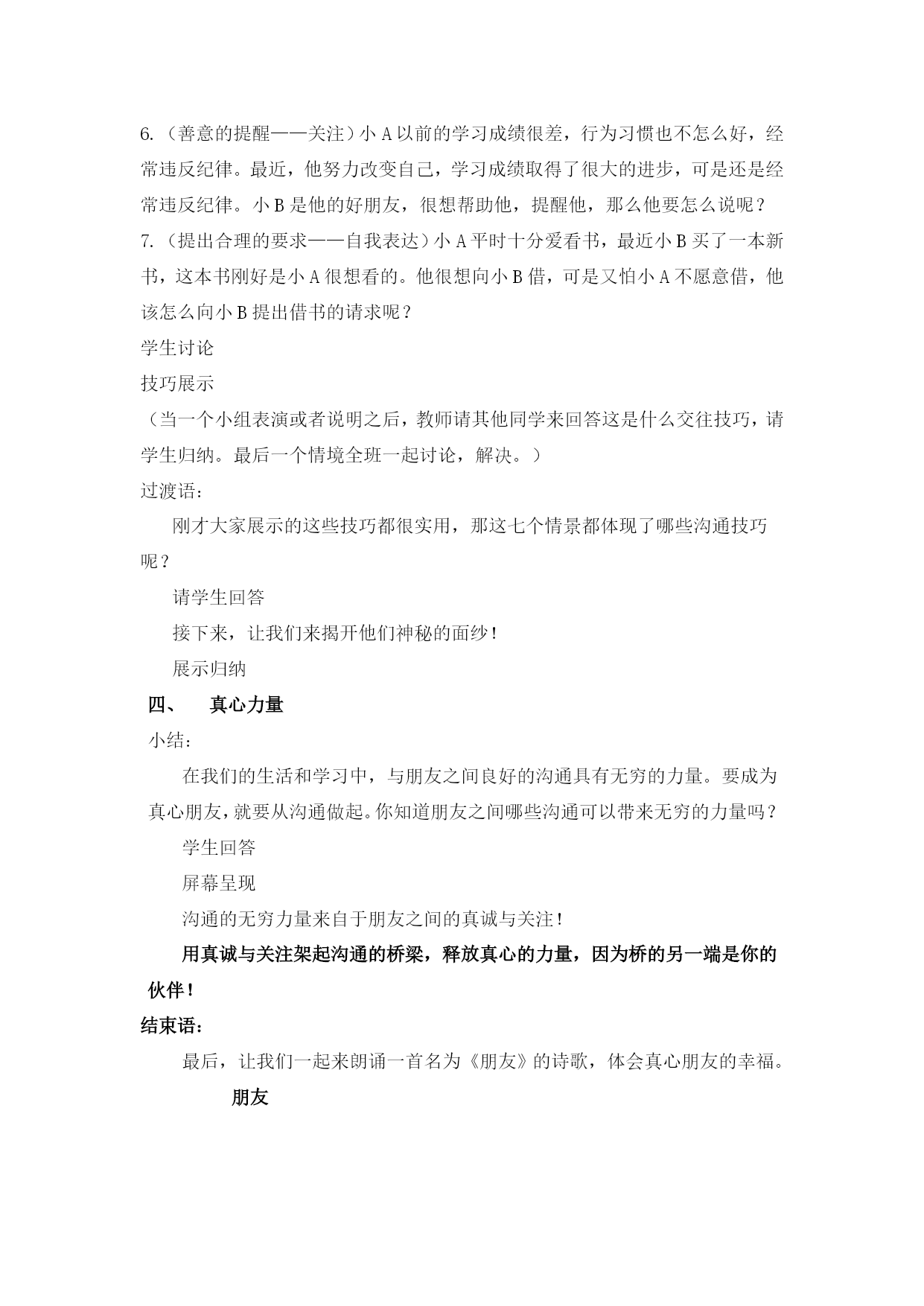 6.（善意的提醒——关注）小 A 以前的学习成绩很差，行为习惯也不怎么好，经常违反纪律。最近，他努力改变自己，学习成绩取得了很大的进步，可是还是经常违反纪律。小 B 是他的好朋友，很想帮助他，提醒他，那么他要怎么说呢？
7.（提出合理的要求——自我表达）小 A 平时十分爱看书，最近小 B 买了一本新书，这本书刚好是小 A 很想看的。他很想向小 B 借，可是又怕小 A 不愿意借，他该怎么向小 B 提出借书的请求呢？
学生讨论
技巧展示
（当一个小组表演或者说明之后，教师请其他同学来回答这是什么交往技巧，请学生归纳。最后一个情境全班一起讨论，解决。）
过渡语：
刚才大家展示的这些技巧都很实用，那这七个情景都体现了哪些沟通技巧呢？
请学生回答
接下来，让我们来揭开他们神秘的面纱！
展示归纳
四、　真心力量
小结：
在我们的生活和学习中，与朋友之间良好的沟通具有无穷的力量。要成为真心朋友，就要从沟通做起。你知道朋友之间哪些沟通可以带来无穷的力量吗？
学生回答
屏幕呈现
沟通的无穷力量来自于朋友之间的真诚与关注！
用真诚与关注架起沟通的桥梁，释放真心的力量，因为桥的另一端是你的伙伴！
结束语：
最后，让我们一起来朗诵一首名为《朋友》的诗歌，体会真心朋友的幸福。
朋友